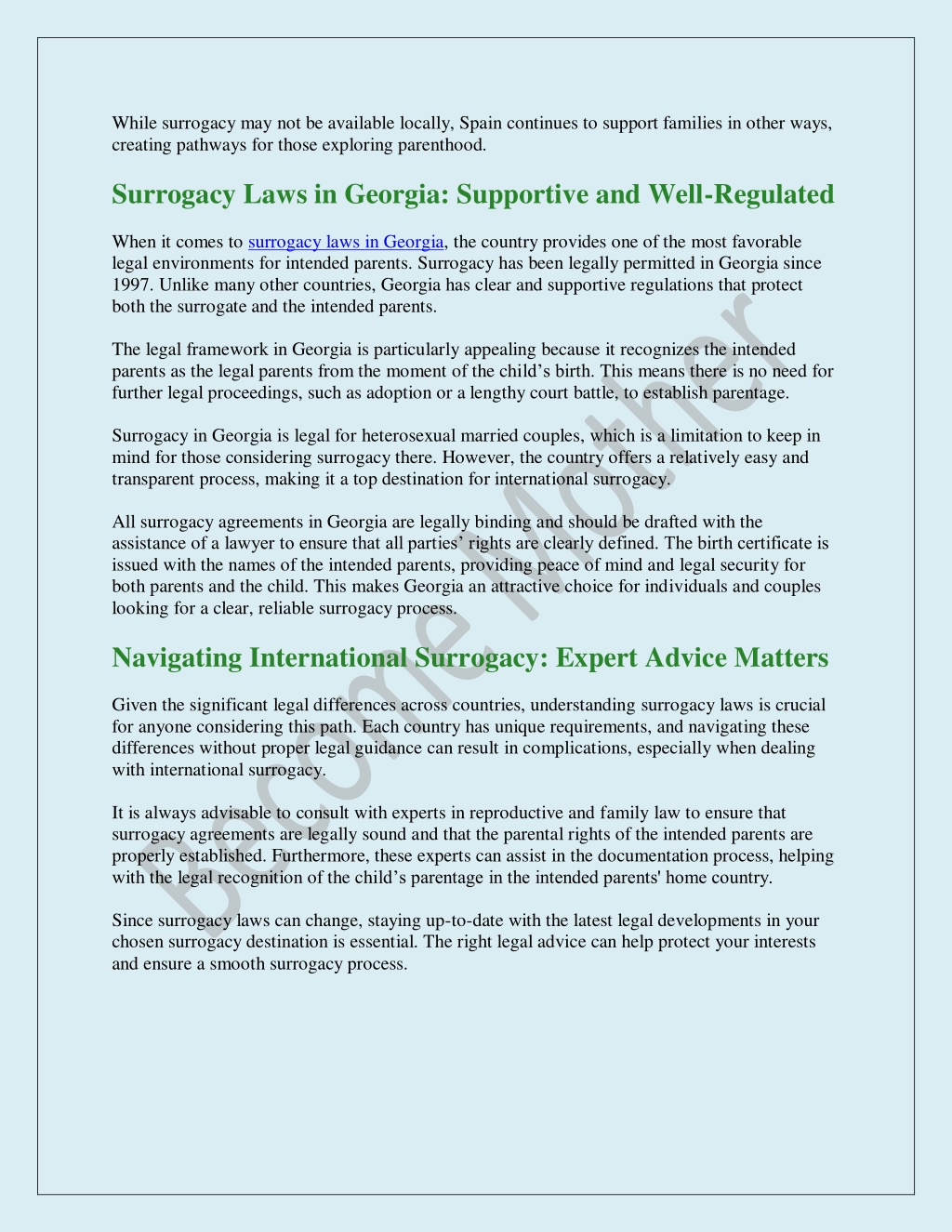 While surrogacy may not be available locally, Spain continues to support families in other ways, creating pathways for those exploring parenthood.

Surrogacy Laws in Georgia: Supportive and Well-Regulated

When it comes to surrogacy laws in Georgia, the country provides one of the most favorable legal environments for intended parents. Surrogacy has been legally permitted in Georgia since 1997. Unlike many other countries, Georgia has clear and supportive regulations that protect both the surrogate and the intended parents.

The legal framework in Georgia is particularly appealing because it recognizes the intended parents as the legal parents from the moment of the child's birth. This means there is no need for further legal proceedings, such as adoption or a lengthy court battle, to establish parentage.

Surrogacy in Georgia is legal for heterosexual married couples, which is a limitation to keep in mind for those considering surrogacy there. However, the country offers a relatively easy and transparent process, making it a top destination for international surrogacy.

All surrogacy agreements in Georgia are legally binding and should be drafted with the assistance of a lawyer to ensure that all parties' rights are clearly defined. The birth certificate is issued with the names of the intended parents, providing peace of mind and legal security for both parents and the child. This makes Georgia an attractive choice for individuals and couples looking for a clear, reliable surrogacy process.

Navigating International Surrogacy: Expert Advice Matters

Given the significant legal differences across countries, understanding surrogacy laws is crucial for anyone considering this path. Each country has unique requirements, and navigating these differences without proper legal guidance can result in complications, especially when dealing with international surrogacy.

It is always advisable to consult with experts in reproductive and family law to ensure that surrogacy agreements are legally sound and that the parental rights of the intended parents are properly established. Furthermore, these experts can assist in the documentation process, helping with the legal recognition of the child's parentage in the intended parents' home country.

Since surrogacy laws can change, staying up-to-date with the latest legal developments in your chosen surrogacy destination is essential. The right legal advice can help protect your interests and ensure a smooth surrogacy process.

Become Mother